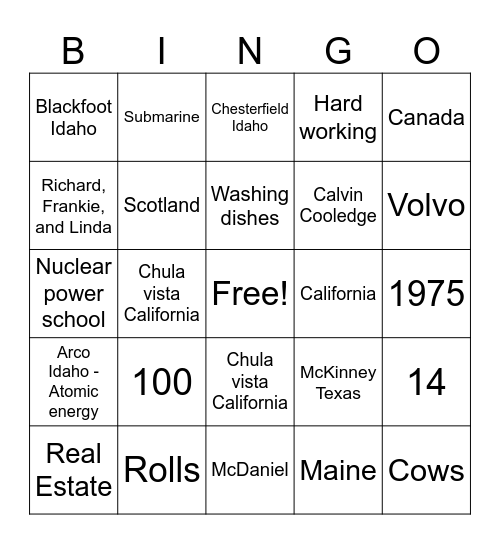 | B | I | N | G | O |
|---|---|---|---|---|
| Blackfoot Idaho | Submarine | Chesterfield Idaho | Hard working | Canada |
| Richard, Frankie, and Linda | Scotland | Washing dishes | Calvin Cooledge | Volvo |
| Nuclear power school | Chula vista California | Free! | California | 1975 |
| Arco Idaho - Atomic energy | 100 | Chula vista California | McKinney Texas | 14 |
| Real Estate | Rolls | McDaniel | Maine | Cows |